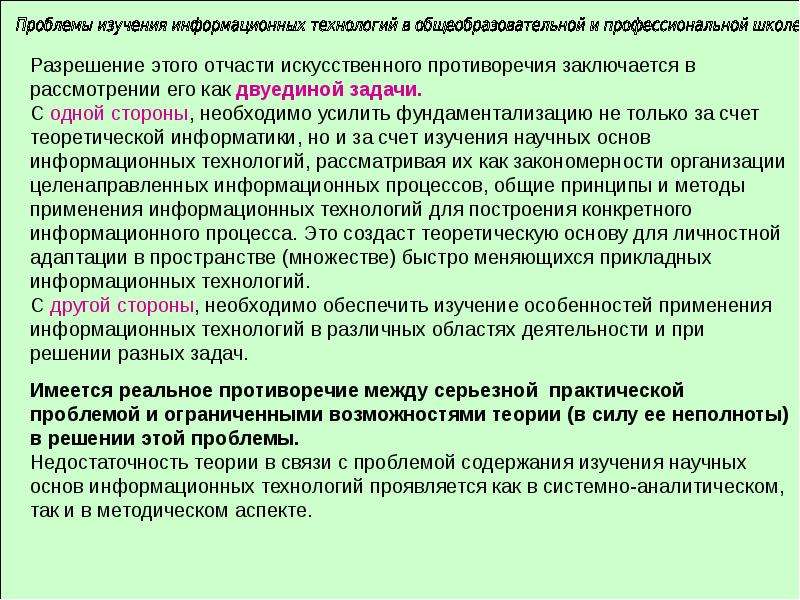 Проблемы изучения информационных технологий в общеобразовательной и профессиональной школе

Разрешение этого отчасти искусственного противоречия заключается в рассмотрении его как двуединой задачи.
С одной стороны, необходимо усилить фундаментализацию не только за счет теоретической информатики, но и за счет изучения научных основ информационных технологий, рассматривая их как закономерности организации целенаправленных информационных процессов, общие принципы и методы применения информационных технологий для построения конкретного информационного процесса. Это создаст теоретическую основу для личностной адаптации в пространстве (множестве) быстро меняющихся прикладных информационных технологий.
С другой стороны, необходимо обеспечить изучение особенностей применения информационных технологий в различных областях деятельности и при решении разных задач.

Имеется реальное противоречие между серьезной практической проблемой и ограниченными возможностями теории (в силу ее неполноты) в решении этой проблемы.
Недостаточность теории в связи с проблемой содержания изучения научных основ информационных технологий проявляется как в системно-аналитическом, так и в методическом аспекте.